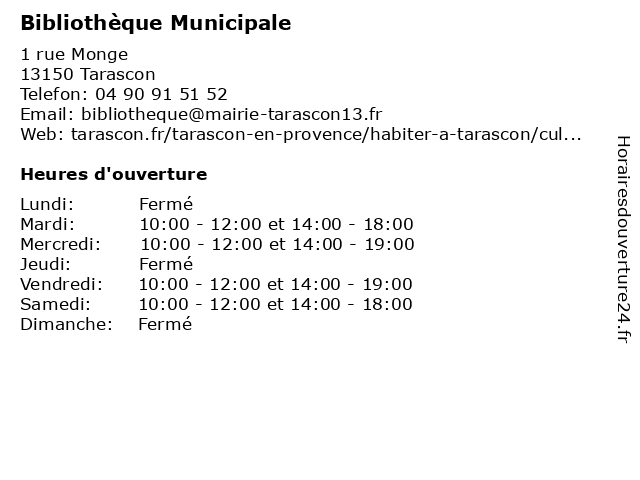 Bibliothèque Municipale

1 rue Monge
13150 Tarascon
Telefon: 04 90 91 51 52
Email: bibliotheque@mairie-tarascon13.fr
Web: tarascon.fr/tarascon-en-provence/habiter-a-tarascon/cul...

Heures d'ouverture

| | |
|---|---|
| Lundi: | Fermé |
| Mardi: | 10:00 - 12:00 et 14:00 - 18:00 |
| Mercredi: | 10:00 - 12:00 et 14:00 - 19:00 |
| Jeudi: | Fermé |
| Vendredi: | 10:00 - 12:00 et 14:00 - 19:00 |
| Samedi: | 10:00 - 12:00 et 14:00 - 18:00 |
| Dimanche: | Fermé |

Horairesdouverture24.fr